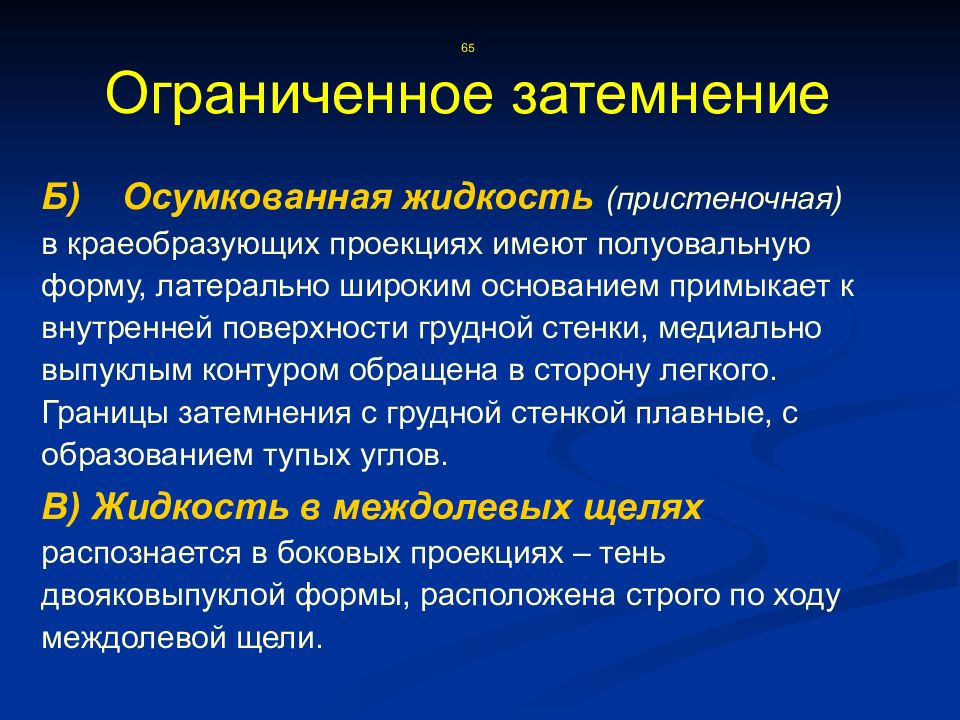 65

Ограниченное затемнение

Б) Осумкованная жидкость (пристеночная) в краеобразующих проекциях имеют полуовальную форму, латерально широким основанием примыкает к внутренней поверхности грудной стенки, медиально выпуклым контуром обращена в сторону легкого. Границы затемнения с грудной стенкой плавные, с образованием тупых углов.

В) Жидкость в междолевых щелях распознается в боковых проекциях – тень двояковыпуклой формы, расположена строго по ходу междолевой щели.